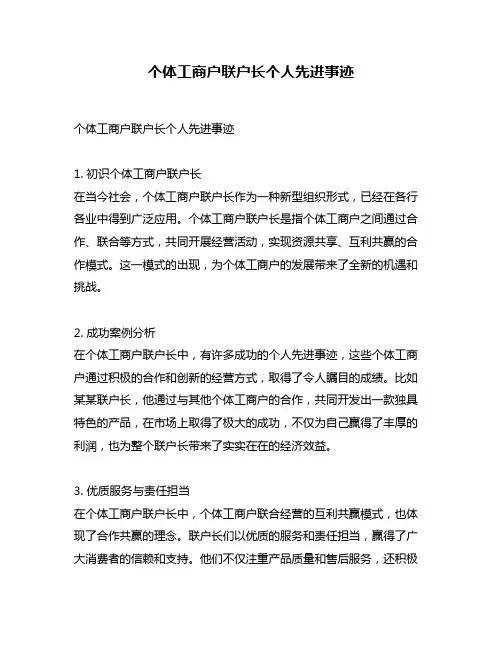 个体工商户联户长个人先进事迹

个体工商户联户长个人先进事迹

1. 初识个体工商户联户长
在当今社会，个体工商户联户长作为一种新型组织形式，已经在各行各业中得到广泛应用。个体工商户联户长是指个体工商户之间通过合作、联合等方式，共同开展经营活动，实现资源共享、互利共赢的合作模式。这一模式的出现，为个体工商户的发展带来了全新的机遇和挑战。

2. 成功案例分析
在个体工商户联户长中，有许多成功的个人先进事迹，这些个体工商户通过积极的合作和创新的经营方式，取得了令人瞩目的成绩。比如某某联户长，他通过与其他个体工商户的合作，共同开发出一款独具特色的产品，在市场上取得了极大的成功，不仅为自己赢得了丰厚的利润，也为整个联户长带来了实实在在的经济效益。

3. 优质服务与责任担当
在个体工商户联户长中，个体工商户联合经营的互利共赢模式，也体现了合作共赢的理念。联户长们以优质的服务和责任担当，赢得了广大消费者的信赖和支持。他们不仅注重产品质量和售后服务，还积极